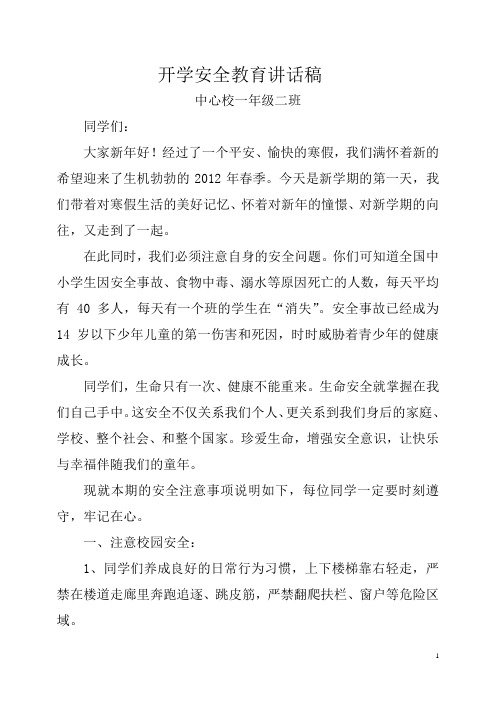 开学安全教育讲话稿

中心校一年级二班

同学们：

大家新年好！经过了一个平安、愉快的寒假，我们满怀着新的希望迎来了生机勃勃的 2012 年春季。今天是新学期的第一天，我们带着对寒假生活的美好记忆、怀着对新年的憧憬、对新学期的向往，又走到了一起。

在此同时，我们必须注意自身的安全问题。你们可知道全国中小学生因安全事故、食物中毒、溺水等原因死亡的人数，每天平均有 40 多人，每天有一个班的学生在“消失”。安全事故已经成为 14 岁以下少年儿童的第一伤害和死因，时时威胁着青少年的健康成长。

同学们，生命只有一次、健康不能重来。生命安全就掌握在我们自己手中。这安全不仅关系我们个人、更关系到我们身后的家庭、学校、整个社会、和整个国家。珍爱生命，增强安全意识，让快乐与幸福伴随我们的童年。

现就本期的安全注意事项说明如下，每位同学一定要时刻遵守，牢记在心。

一、注意校园安全：

1、同学们养成良好的日常行为习惯，上下楼梯靠右轻走，严禁在楼道走廊里奔跑追逐、跳皮筋，严禁翻爬扶栏、窗户等危险区域。

1